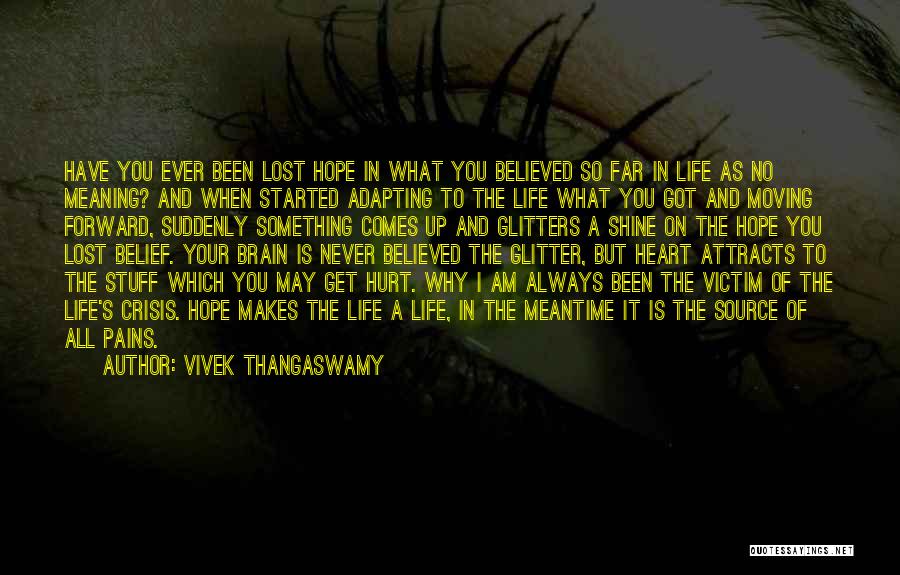 HAVE YOU EVER BEEN LOST HOPE IN WHAT YOU BELIEVED SO FAR IN LIFE AS NO MEANING? AND WHEN STARTED ADAPTING TO THE LIFE WHAT YOU GOT AND MOVING FORWARD, SUDDENLY SOMETHING COMES UP AND GLITTERS A SHINE ON THE HOPE YOU LOST BELIEF. YOUR BRAIN IS NEVER BELIEVED THE GLITTER, BUT HEART ATTRACTS TO THE STUFF WHICH YOU MAY GET HURT. WHY I AM ALWAYS BEEN THE VICTIM OF THE LIFE'S CRISIS. HOPE MAKES THE LIFE A LIFE, IN THE MEANTIME IT IS THE SOURCE OF ALL PAINS.

AUTHOR: VIVEK THANGASWAMY

QUOTESSAYINGS.NET